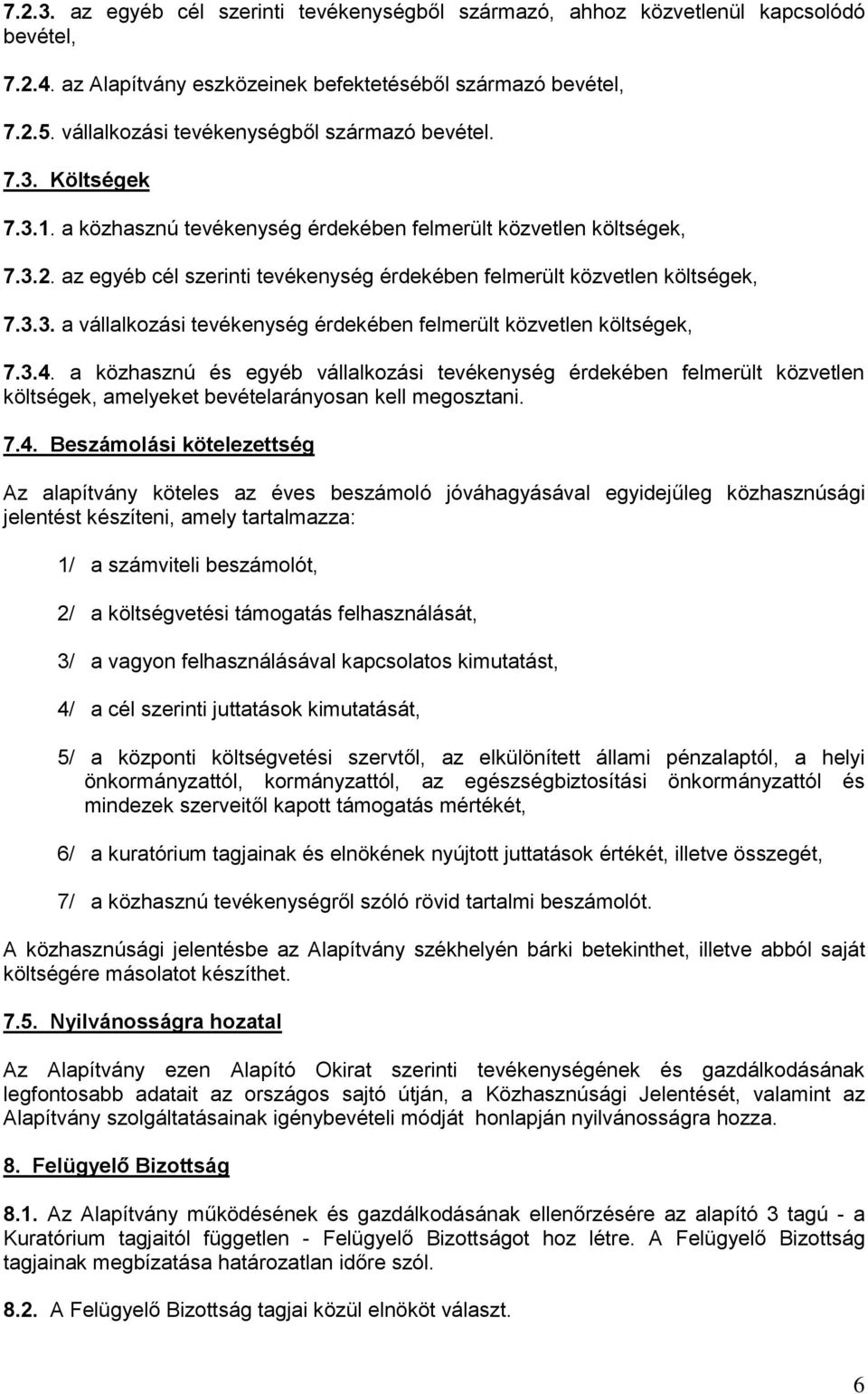 7.2.3. az egyéb cél szerinti tevékenységből származó, ahhoz közvetlenül kapcsolódó bevétel,

7.2.4. az Alapítvány eszközeinek befektetéséből származó bevétel,

7.2.5. vállalkozási tevékenységből származó bevétel.

7.3. Költségek

7.3.1. a közhasznú tevékenység érdekében felmerült közvetlen költségek,

7.3.2. az egyéb cél szerinti tevékenység érdekében felmerült közvetlen költségek,

7.3.3. a vállalkozási tevékenység érdekében felmerült közvetlen költségek,

7.3.4. a közhasznú és egyéb vállalkozási tevékenység érdekében felmerült közvetlen költségek, amelyeket bevételarányosan kell megosztani.

7.4. Beszámolási kötelezettség

Az alapítvány köteles az éves beszámoló jóváhagyásával egyidejűleg közhasznúsági jelentést készíteni, amely tartalmazza:

1/ a számviteli beszámolót,

2/ a költségvetési támogatás felhasználását,

3/ a vagyon felhasználásával kapcsolatos kimutatást,

4/ a cél szerinti juttatások kimutatását,

5/ a központi költségvetési szervtől, az elkülönített állami pénzalaptól, a helyi önkormányzattól, kormányzattól, az egészségbiztosítási önkormányzattól és mindezek szerveitől kapott támogatás mértékét,

6/ a kuratórium tagjainak és elnökének nyújtott juttatások értékét, illetve összegét,

7/ a közhasznú tevékenységről szóló rövid tartalmi beszámolót.

A közhasznúsági jelentésbe az Alapítvány székhelyén bárki betekinthet, illetve abból saját költségére másolatot készíthet.

7.5. Nyilvánosságra hozatal

Az Alapítvány ezen Alapító Okirat szerinti tevékenységének és gazdálkodásának legfontosabb adatait az országos sajtó útján, a Közhasznúsági Jelentést, valamint az Alapítvány szolgáltatásainak igénybevételi módját honlapján nyilvánosságra hozza.

8. Felügyelő Bizottság

8.1. Az Alapítvány működésének és gazdálkodásának ellenőrzésére az alapító 3 tagú - a Kuratórium tagjaitól független - Felügyelő Bizottságot hoz létre. A Felügyelő Bizottság tagjainak megbízatása határozatlan időre szól.

8.2. A Felügyelő Bizottság tagjai közül elnököt választ.

6